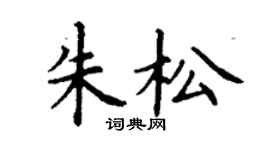 朱松
词典网